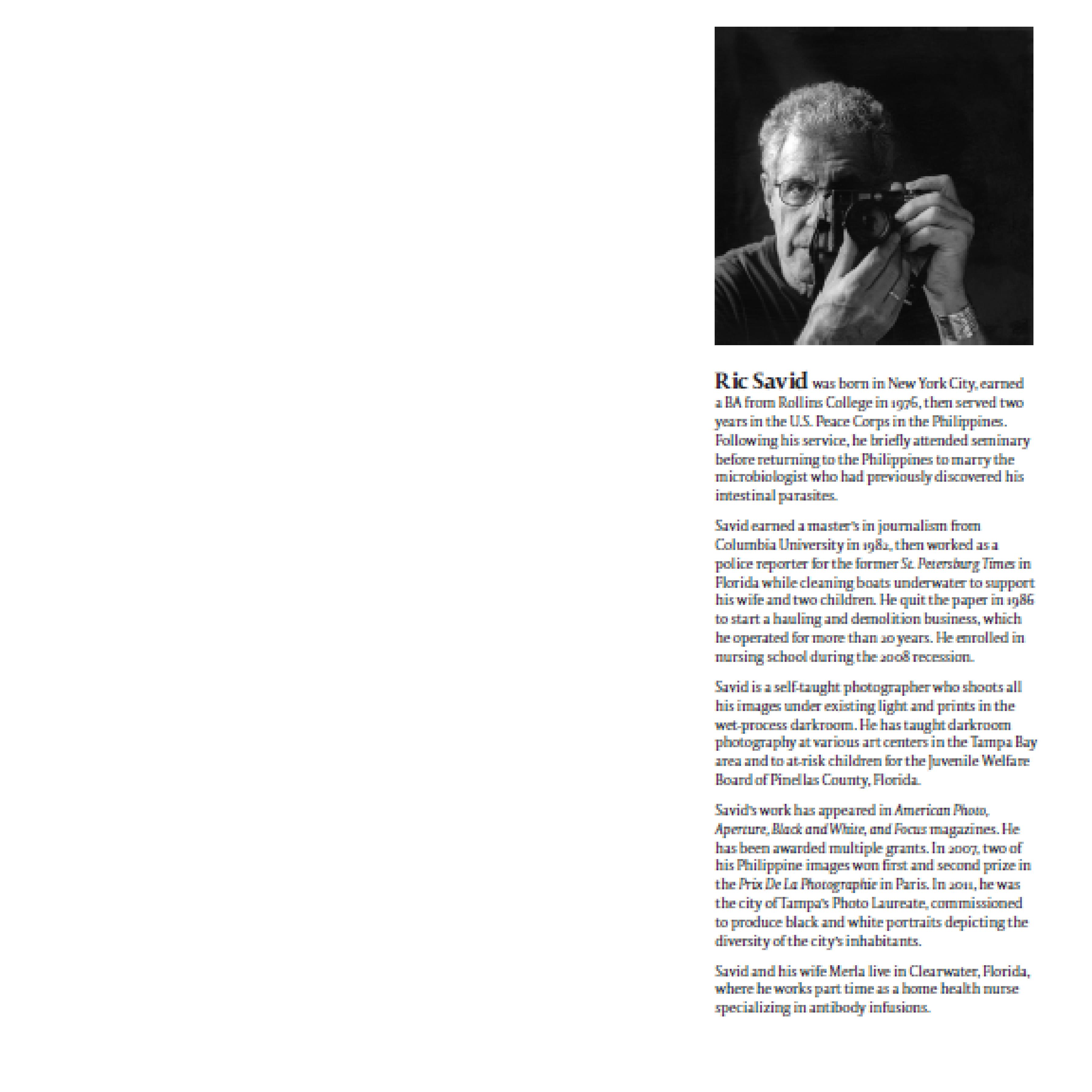 Ric Savid was born in New York City, earned a BA from Rollins College in 1976, then served two years in the U.S. Peace Corps in the Philippines. Following his service, he briefly attended seminary before returning to the Philippines to marry the microbiologist who had previously discovered his intestinal parasites.

Savid earned a master's in journalism from Columbia University in 1982, then worked as a police reporter for the former St. Petersburg Times in Florida while cleaning boats underwater to support his wife and two children. He quit the paper in 1986 to start a hauling and demolition business, which he operated for more than 20 years. He enrolled in nursing school during the 2008 recession.

Savid is a self-taught photographer who shoots all his images under existing light and prints in the wet-process darkroom. He has taught darkroom photography at various art centers in the Tampa Bay area and to at-risk children for the Juvenile Welfare Board of Pinellas County, Florida.

Savid's work has appeared in American Photo, Aperture, Black and White, and Focus magazines. He has been awarded multiple grants. In 2007, two of his Philippine images won first and second prize in the Prix De La Photographie in Paris. In 2011, he was the city of Tampa's Photo Laureate, commissioned to produce black and white portraits depicting the diversity of the city's inhabitants.

Savid and his wife Merla live in Clearwater, Florida, where he works part time as a home health nurse specializing in antibody infusions.